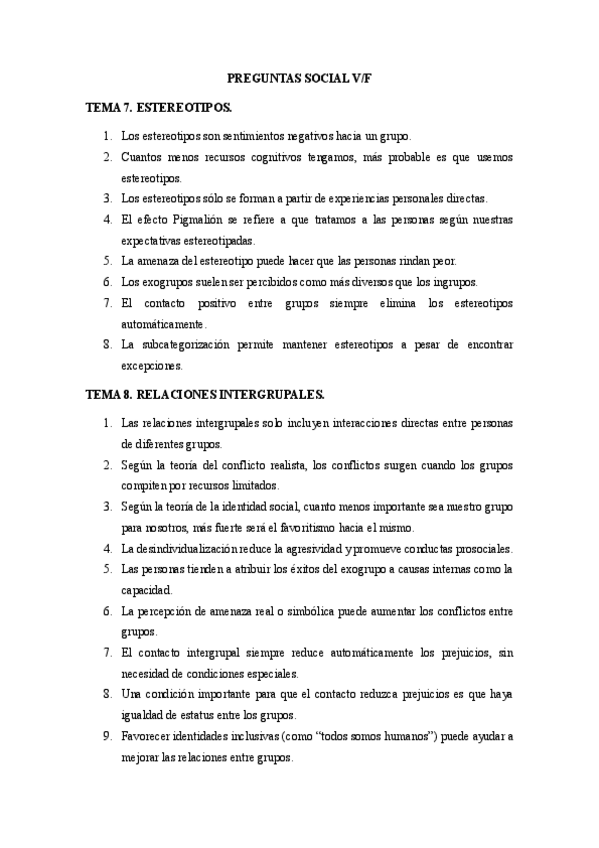 PREGUNTAS SOCIAL V/F

TEMA 7. ESTEREOTIPOS.

1. Los estereotipos son sentimientos negativos hacia un grupo.
2. Cuantos menos recursos cognitivos tengamos, más probable es que usemos estereotipos.
3. Los estereotipos sólo se forman a partir de experiencias personales directas.
4. El efecto Pigmalión se refiere a que tratamos a las personas según nuestras expectativas estereotipadas.
5. La amenaza del estereotipo puede hacer que las personas rindan peor.
6. Los exogrupos suelen ser percibidos como más diversos que los ingrupos.
7. El contacto positivo entre grupos siempre elimina los estereotipos automáticamente.
8. La subcategorización permite mantener estereotipos a pesar de encontrar excepciones.

TEMA 8. RELACIONES INTERGRUPALES.

1. Las relaciones intergrupales solo incluyen interacciones directas entre personas de diferentes grupos.
2. Según la teoría del conflicto realista, los conflictos surgen cuando los grupos compiten por recursos limitados.
3. Según la teoría de la identidad social, cuanto menos importante sea nuestro grupo para nosotros, más fuerte será el favoritismo hacia el mismo.
4. La desindividualización reduce la agresividad y promueve conductas prosociales.
5. Las personas tienden a atribuir los éxitos del exogrupo a causas internas como la capacidad.
6. La percepción de amenaza real o simbólica puede aumentar los conflictos entre grupos.
7. El contacto intergrupal siempre reduce automáticamente los prejuicios, sin necesidad de condiciones especiales.
8. Una condición importante para que el contacto reduzca prejuicios es que haya igualdad de estatus entre los grupos.
9. Favorecer identidades inclusivas (como “todos somos humanos”) puede ayudar a mejorar las relaciones entre grupos.